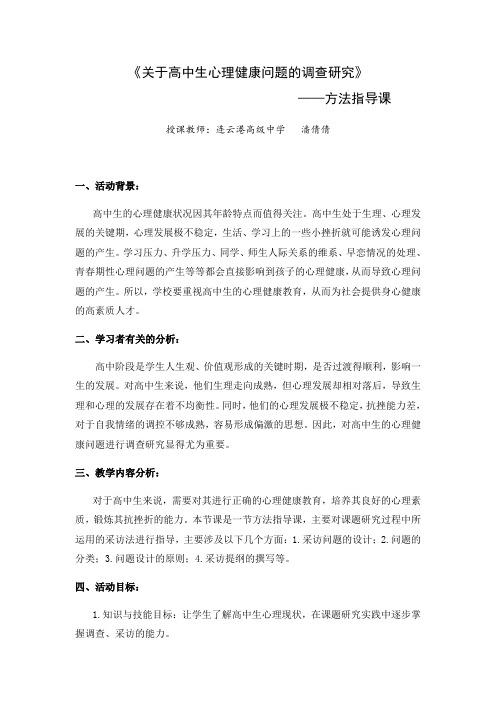 《关于高中生心理健康问题的调查研究》

——方法指导课

授课教师：连云港高级中学　潘倩倩

一、活动背景：

高中生的心理健康状况因其年龄特点而值得关注。高中生处于生理、心理发展的关键期，心理发展极不稳定，生活、学习上的一些小挫折就可能诱发心理问题的产生。学习压力、升学压力、同学、师生人际关系的维系、早恋情况的处理、青春期性心理问题的产生等等都会直接影响到孩子的心理健康，从而导致心理问题的产生。所以，学校要重视高中生的心理健康教育，从而为社会提供身心健康的高素质人才。

二、学习者有关的分析：

高中阶段是学生人生观、价值观形成的关键时期，是否过渡得顺利，影响一生的发展。对高中生来说，他们生理走向成熟，但心理发展却相对落后，导致生理和心理的发展存在着不均衡性。同时，他们的心理发展极不稳定，抗挫能力差，对于自我情绪的调控不够成熟，容易形成偏激的思想。因此，对高中生的心理健康问题进行调查研究显得尤为重要。

三、教学内容分析：

对于高中生来说，需要对其进行正确的心理健康教育，培养其良好的心理素质，锻炼其抗挫折的能力。本节课是一节方法指导课，主要对课题研究过程中所运用的采访法进行指导，主要涉及以下几个方面：1.采访问题的设计；2.问题的分类；3.问题设计的原则；4.采访提纲的撰写等。

四、活动目标：

1.知识与技能目标：让学生了解高中生心理现状，在课题研究实践中逐步掌握调查、采访的能力。